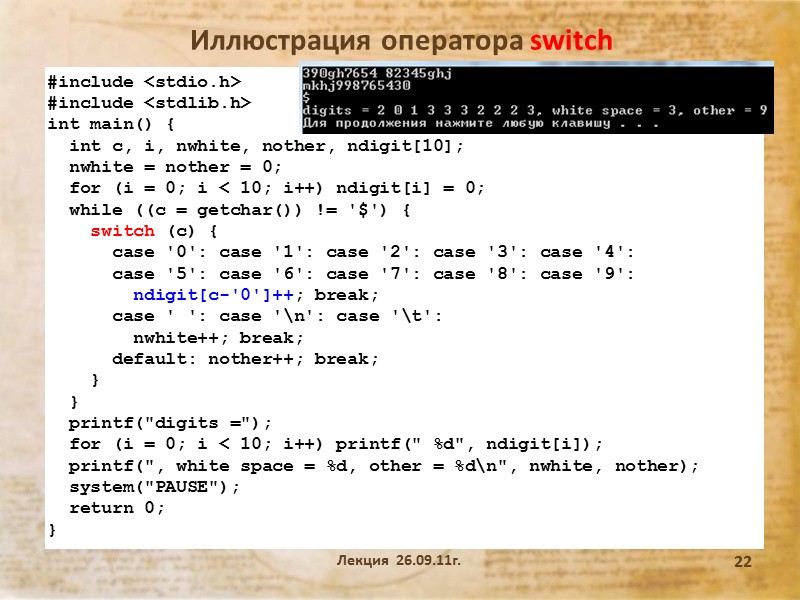 Иллюстрация оператора switch

#include <stdio.h>
#include <stdlib.h>
int main() {
  int c, i, nwhite, nother, ndigit[10];
  nwhite = nother = 0;
  for (i = 0; i < 10; i++) ndigit[i] = 0;
  while ((c = getchar()) != '$') {
    switch (c) {
      case '0': case '1': case '2': case '3': case '4':
      case '5': case '6': case '7': case '8': case '9':
        ndigit[c-'0']++; break;
      case ' ': case '\n': case '\t':
        nwhite++; break;
      default: nother++; break;
    }
  }
  printf("digits =");
  for (i = 0; i < 10; i++) printf(" %d", ndigit[i]);
  printf(", white space = %d, other = %d\n", nwhite, nother);
  system("PAUSE");
  return 0;
}

390gh7654 82345ghj
mkhj998765430
$
digits = 2 0 1 3 3 3 2 2 2 3, white space = 3, other = 9
Для продолжения нажмите любую клавишу . . .

Лекция 26.09.11г.

22